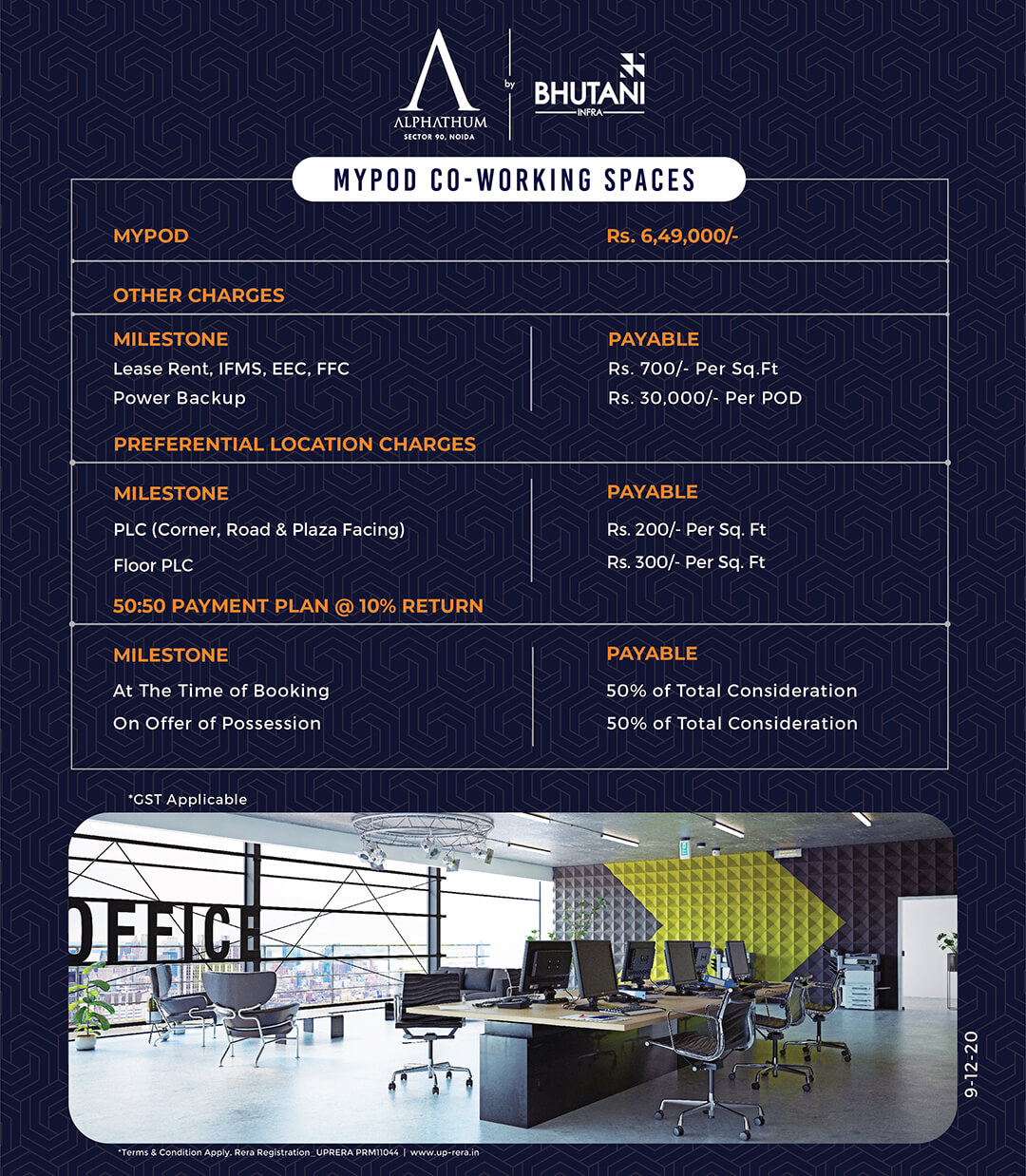 ALPHATHUM
SECTOR 90, NOIDA
by
BHUTANI
INFRA

MYPOD CO-WORKING SPACES

| MYPOD | Rs. 6,49,000/- |
|---|---|

OTHER CHARGES

| MILESTONE | PAYABLE |
|---|---|
| Lease Rent, IFMS, EEC, FFC | Rs. 700/- Per Sq.Ft |
| Power Backup | Rs. 30,000/- Per POD |

PREFERENTIAL LOCATION CHARGES

| MILESTONE | PAYABLE |
|---|---|
| PLC (Corner, Road & Plaza Facing) | Rs. 200/- Per Sq. Ft |
| Floor PLC | Rs. 300/- Per Sq. Ft |

50:50 PAYMENT PLAN @ 10% RETURN

| MILESTONE | PAYABLE |
|---|---|
| At The Time of Booking | 50% of Total Consideration |
| On Offer of Possession | 50% of Total Consideration |

*GST Applicable

OFFICE

9-12-20

*Terms & Condition Apply. Rera Registration_ UPRERA PRM11044 | www.up-rera.in